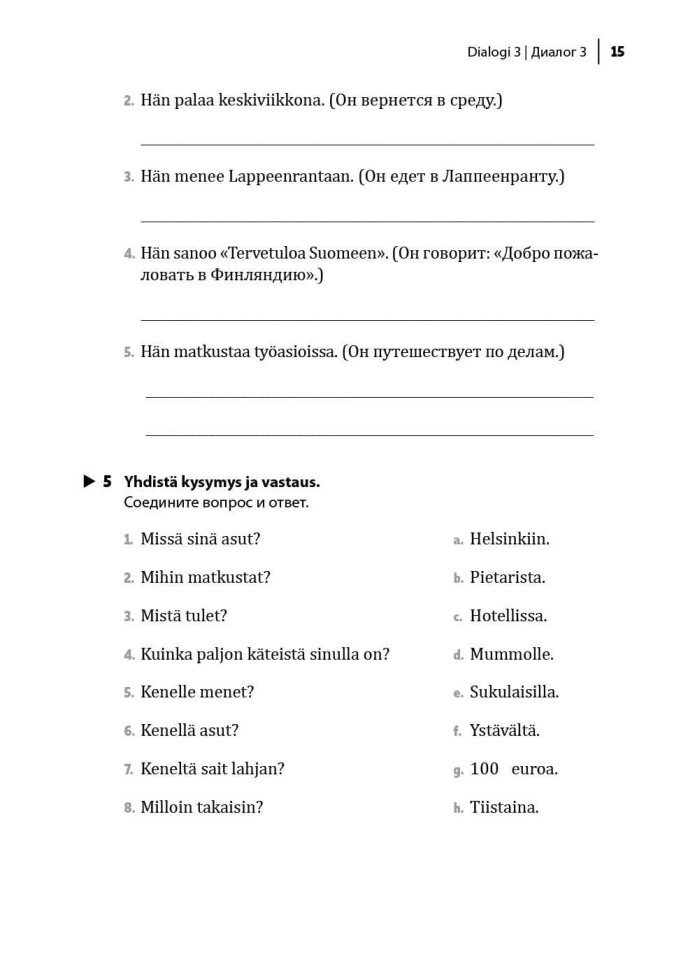 Dialogi 3 | Диалог 3 | 15

2. Hän palaa keskiviikkona. (Он вернется в среду.)

3. Hän menee Lappeenrantaan. (Он едет в Лаппеенранту.)

4. Hän sanoo «Tervetuloa Suomeen». (Он говорит: «Добро пожаловать в Финляндию».)

5. Hän matkustaa työasioissa. (Он путешествует по делам.)

▶ 5 Yhdistä kysymys ja vastaus.
Соедините вопрос и ответ.

1. Missä sinä asut?
2. Mihin matkustat?
3. Mistä tulet?
4. Kuinka paljon käteistä sinulla on?
5. Kenelle menet?
6. Kenellä asut?
7. Keneltä sait lahjan?
8. Milloin takaisin?

a. Helsinkiin.
b. Pietarista.
c. Hotellissa.
d. Mummolle.
e. Sukulaisilla.
f. Ystävältä.
g. 100 euroa.
h. Tiistaina.